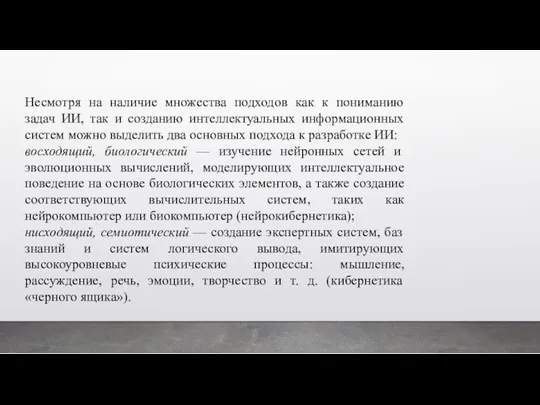 Несмотря на наличие множества подходов как к пониманию задач ИИ, так и созданию интеллектуальных информационных систем можно выделить два основных подхода к разработке ИИ:
восходящий, биологический — изучение нейронных сетей и эволюционных вычислений, моделирующих интеллектуальное поведение на основе биологических элементов, а также создание соответствующих вычислительных систем, таких как нейрокомпьютер или биокомпьютер (нейрокибернетика);
нисходящий, семиотический — создание экспертных систем, баз знаний и систем логического вывода, имитирующих высокоуровневые психические процессы: мышление, рассуждение, речь, эмоции, творчество и т. д. (кибернетика «черного ящика»).